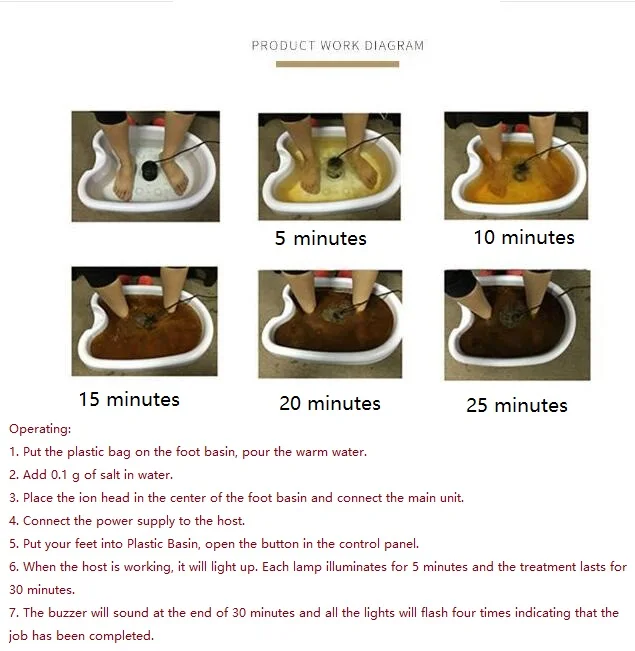 PRODUCT WORK DIAGRAM

5 minutes

10 minutes

15 minutes

20 minutes

25 minutes

Operating:

1. Put the plastic bag on the foot basin, pour the warm water.

2. Add 0.1 g of salt in water.

3. Place the ion head in the center of the foot basin and connect the main unit.

4. Connect the power supply to the host.

5. Put your feet into Plastic Basin, open the button in the control panel.

6. When the host is working, it will light up. Each lamp illuminates for 5 minutes and the treatment lasts for 30 minutes.

7. The buzzer will sound at the end of 30 minutes and all the lights will flash four times indicating that the job has been completed.